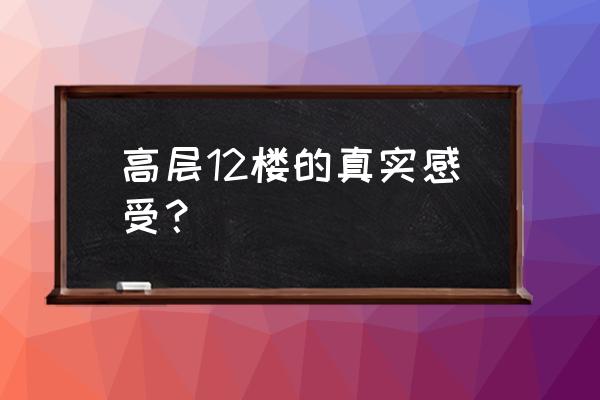 高层12楼的真实感受？